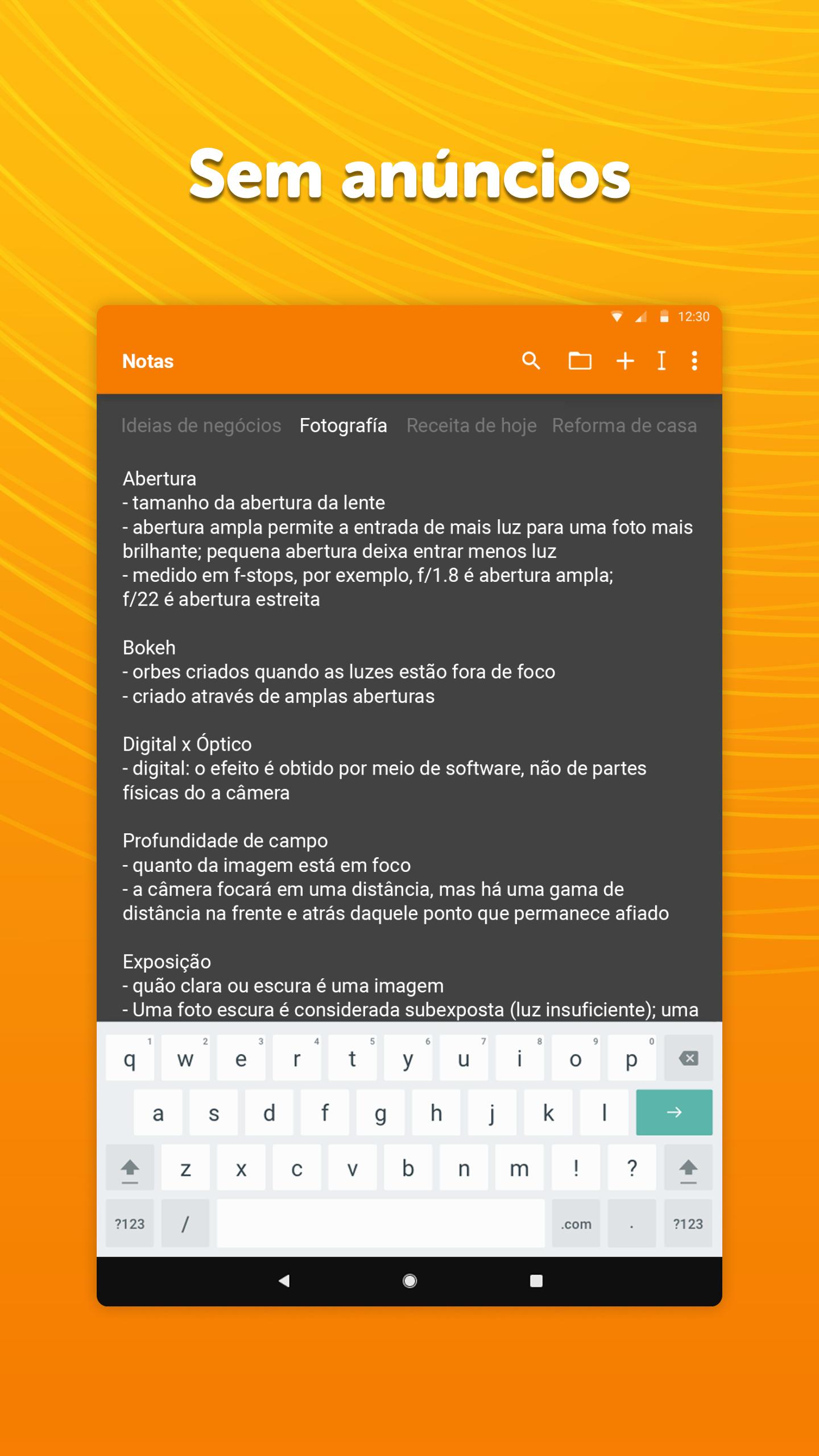 Sem anúncios

12:30

Notas

Ideias de negócios Fotografía Receita de hoje Reforma de casa

Abertura
- tamanho da abertura da lente
- abertura ampla permite a entrada de mais luz para uma foto mais brilhante; pequena abertura deixa entrar menos luz
- medido em f-stops, por exemplo, f/1.8 é abertura ampla; f/22 é abertura estreita

Bokeh
- orbes criados quando as luzes estão fora de foco
- criado através de amplas aberturas

Digital x Óptico
- digital: o efeito é obtido por meio de software, não de partes físicas do a câmera

Profundidade de campo
- quanto da imagem está em foco
- a câmera focará em uma distância, mas há uma gama de distância na frente e atrás daquele ponto que permanece afiado

Exposição
- quão clara ou escura é uma imagem
- Uma foto escura é considerada subexposta (luz insuficiente); uma

q 1 w 2 e 3 r 4 t 5 y 6 u 7 i 8 o 9 p 0
a s d f g h j k l
z x c v b n m ! ?
?123 / .com . ?123